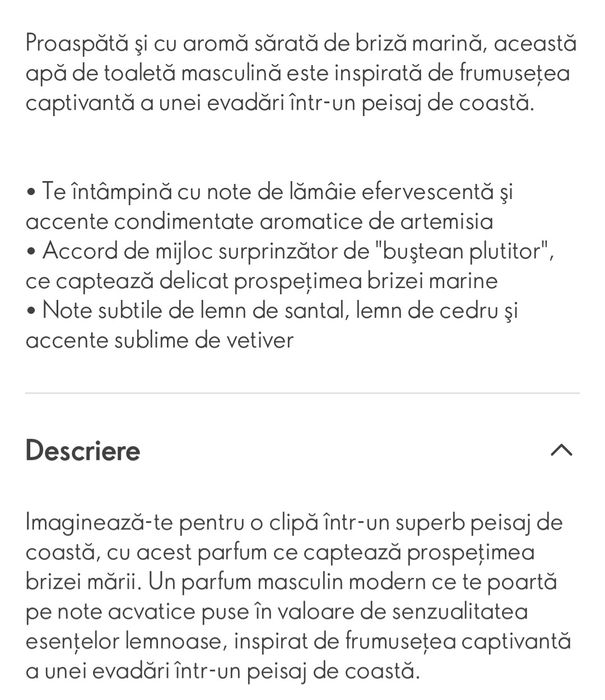 Proaspătă şi cu aromă sărată de briză marină, această apă de toaletă masculină este inspirată de frumusețea captivantă a unei evadări într-un peisaj de coastă.

• Te întâmpină cu note de lămâie efervescentă şi accente condimentate aromatice de artemisia
• Accord de mijloc surprinzător de "buştean plutitor", ce captează delicat prospețimea brizei marine
• Note subtile de lemn de santal, lemn de cedru şi accente sublime de vetiver

Descriere

Imaginează-te pentru o clipă într-un superb peisaj de coastă, cu acest parfum ce captează prospețimea brizei mării. Un parfum masculin modern ce te poartă pe note acvatice puse în valoare de senzualitatea esențelor lemnoase, inspirat de frumusețea captivantă a unei evadări într-un peisaj de coastă.